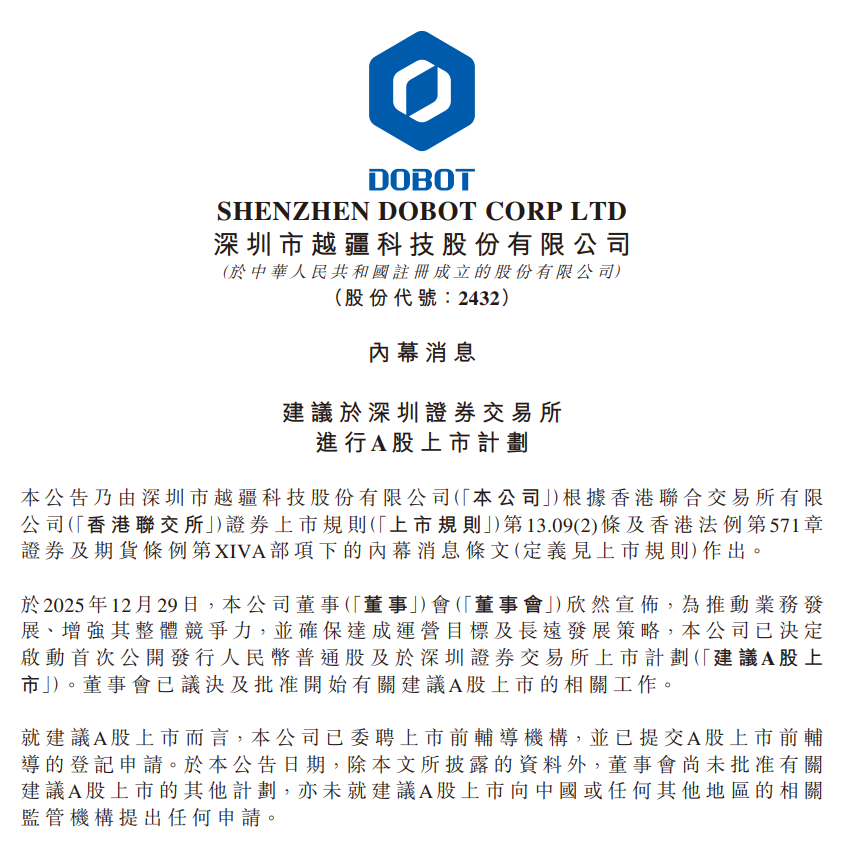 DOBOT

SHENZHEN DOBOT CORP LTD
深圳市越疆科技股份有限公司
(於中華人民共和國註冊成立的股份有限公司)
(股份代號:2432)

內幕消息

建議於深圳證券交易所
進行A股上市計劃

本公告乃由深圳市越疆科技股份有限公司(「本公司」)根據香港聯合交易所有限公司(「香港聯交所」)證券上市規則(「上市規則」)第13.09(2)條及香港法例第571章證券及期貨條例第XIVA部項下的內幕消息條文(定義見上市規則)作出。

於2025年12月29日,本公司董事(「董事」)會(「董事會」)欣然宣佈,為推動業務發展、增強其整體競爭力,並確保達成運營目標及長遠發展策略,本公司已決定啟動首次公開發行人民幣普通股及於深圳證券交易所上市計劃(「建議A股上市」)。董事會已議決及批准開始有關建議A股上市的相關工作。

就建議A股上市而言,本公司已委聘上市前輔導機構,並已提交A股上市前輔導的登記申請。於本公告日期,除本文所披露的資料外,董事會尚未批准有關建議A股上市的其他計劃,亦未就建議A股上市向中國或任何其他地區的相關監管機構提出任何申請。